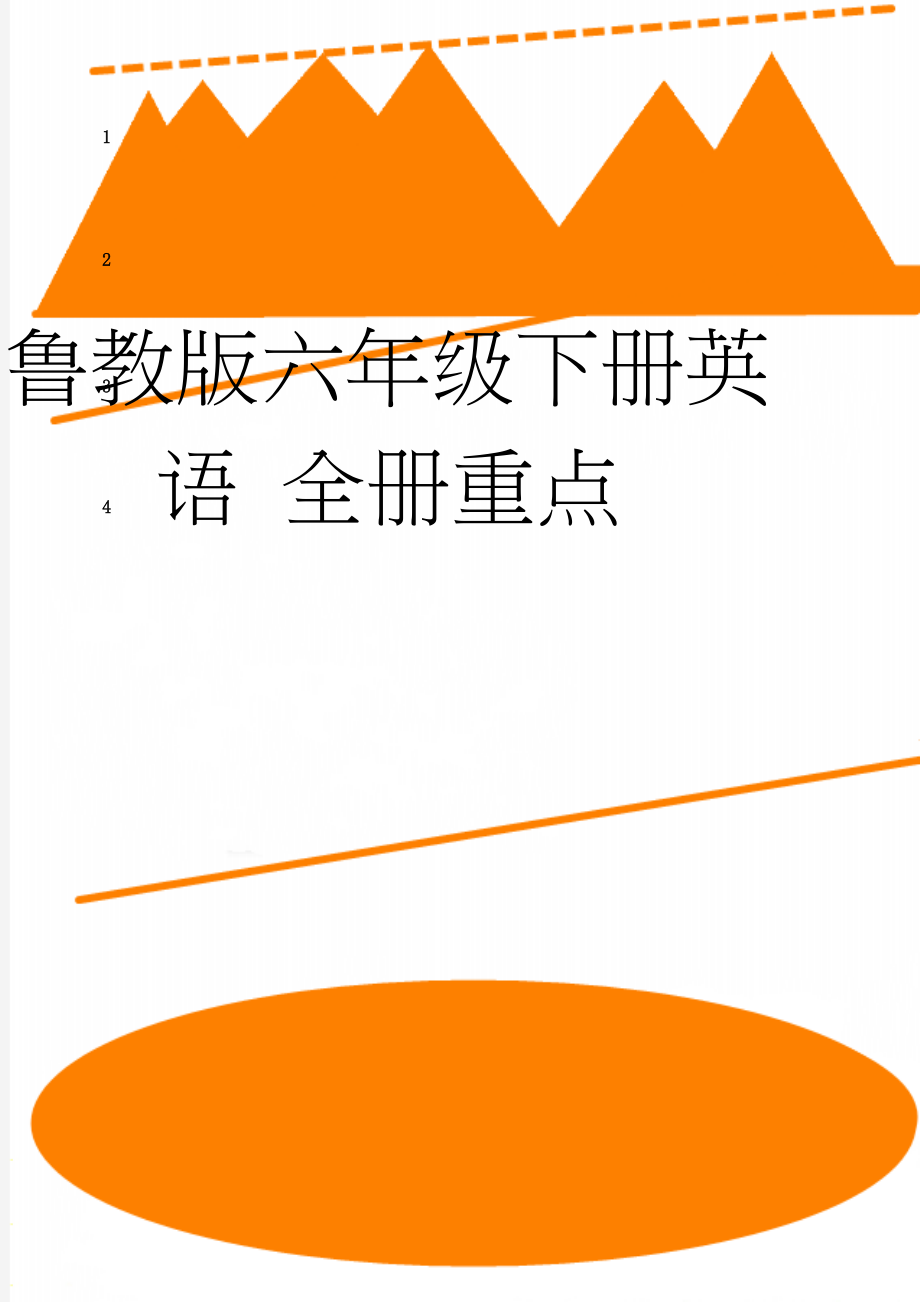 1

2

鲁教版六年级下册英语 全册重点

3

4